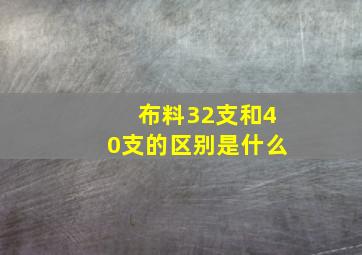 布料32支和40支的区别是什么